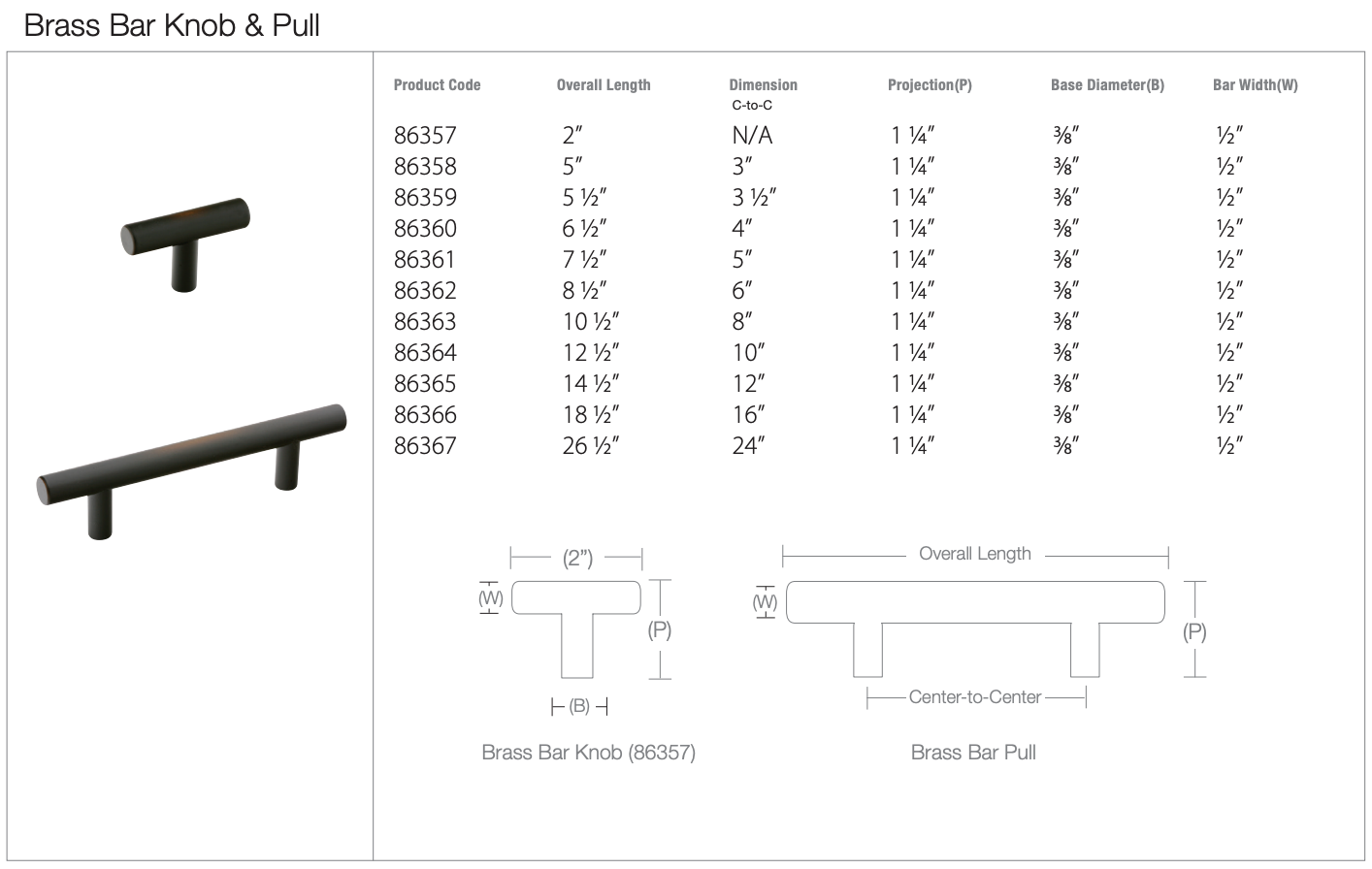 Brass Bar Knob & Pull

| Product Code | Overall Length | Dimension C-to-C | Projection(P) | Base Diameter(B) | Bar Width(W) |
|---|---|---|---|---|---|
| 86357 | 2″ | N/A | 1 ¼″ | ⅜″ | ½″ |
| 86358 | 5″ | 3″ | 1 ¼″ | ⅜″ | ½″ |
| 86359 | 5 ½″ | 3 ½″ | 1 ¼″ | ⅜″ | ½″ |
| 86360 | 6 ½″ | 4″ | 1 ¼″ | ⅜″ | ½″ |
| 86361 | 7 ½″ | 5″ | 1 ¼″ | ⅜″ | ½″ |
| 86362 | 8 ½″ | 6″ | 1 ¼″ | ⅜″ | ½″ |
| 86363 | 10 ½″ | 8″ | 1 ¼″ | ⅜″ | ½″ |
| 86364 | 12 ½″ | 10″ | 1 ¼″ | ⅜″ | ½″ |
| 86365 | 14 ½″ | 12″ | 1 ¼″ | ⅜″ | ½″ |
| 86366 | 18 ½″ | 16″ | 1 ¼″ | ⅜″ | ½″ |
| 86367 | 26 ½″ | 24″ | 1 ¼″ | ⅜″ | ½″ |

(2")
(W)
(P)
(B)
Brass Bar Knob (86357)

Overall Length
(W)
(P)
Center-to-Center
Brass Bar Pull